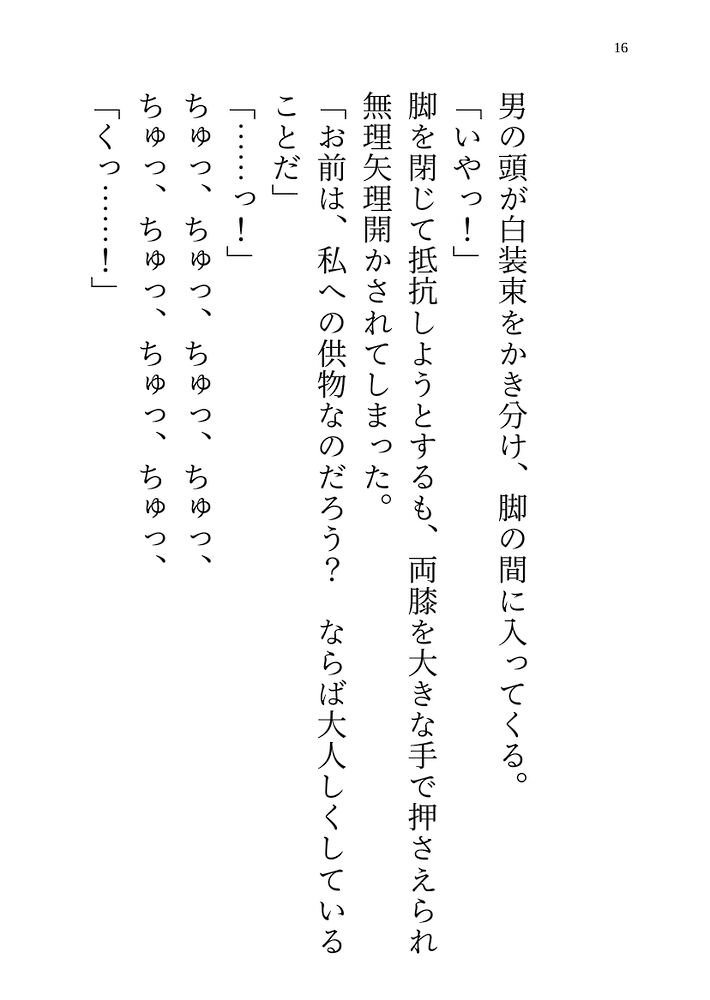 16

男の頭が白装束をかき分け、脚の間に入ってくる。

「いやっ！」

脚を閉じて抵抗しようとするも、両膝を大きな手で押さえられ無理矢理開かされてしまった。

「お前は、私への供物なのだろう？　ならば大人しくしていることだ」

「……っ！」

ちゅっ、ちゅっ、ちゅっ、ちゅっ、

ちゅっ、ちゅっ、ちゅっ、ちゅっ、

「くっ……！」